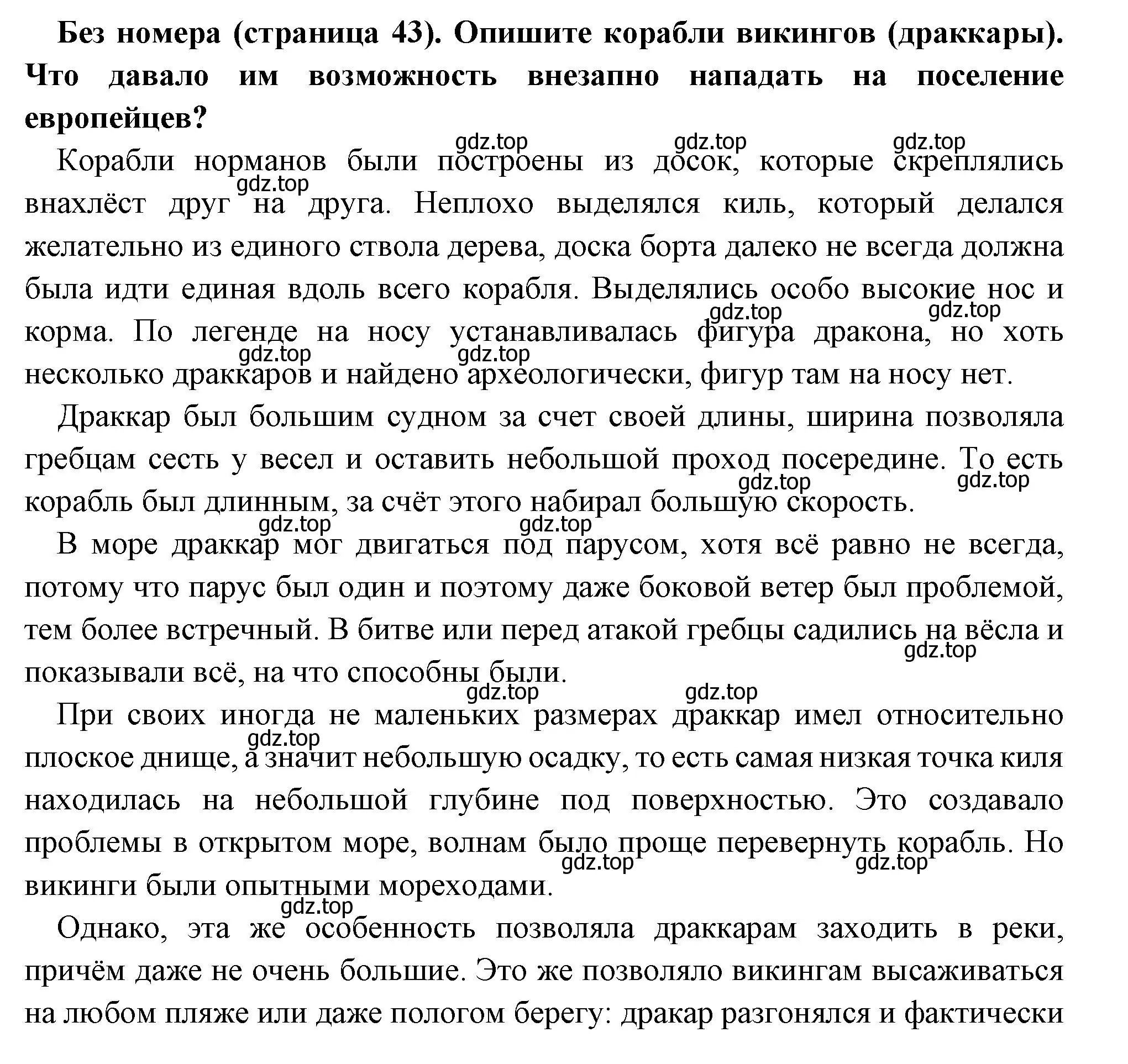 **Без номера (страница 43). Опишите корабли викингов (драккары). Что давало им возможность внезапно нападать на поселение европейцев?**

gdz.top gdz.top gdz.top

Корабли норманов были построены из досок, которые скреплялись внахлёст друг на друга. Неплохо выделялся киль, который делался желательно из единого ствола дерева, доска борта далеко не всегда должна была идти единая вдоль всего корабля. Выделялись особо высокие нос и корма. По легенде на носу устанавливалась фигура дракона, но хоть несколько драккаров и найдено археологически, фигур там на носу нет.

gdz.top gdz.top gdz.top gdz.top gdz.top

Драккар был большим судном за счет своей длины, ширина позволяла гребцам сесть у весел и оставить небольшой проход посередине. То есть корабль был длинным, за счёт этого набирал большую скорость.

gdz.top gdz.top gdz.top gdz.top

В море драккар мог двигаться под парусом, хотя всё равно не всегда, потому что парус был один и поэтому даже боковой ветер был проблемой, тем более встречный. В битве или перед атакой гребцы садились на вёсла и показывали всё, на что способны были.

gdz.top gdz.top gdz.top

При своих иногда не маленьких размерах драккар имел относительно плоское днище, а значит небольшую осадку, то есть самая низкая точка киля находилась на небольшой глубине под поверхностью. Это создавало проблемы в открытом море, волнам было проще перевернуть корабль. Но викинги были опытными мореходами.

gdz.top gdz.top gdz.top gdz.top

Однако, эта же особенность позволяла драккарам заходить в реки, причём даже не очень большие. Это же позволяло викингам высаживаться на любом пляже или даже пологом берегу: дракар разгонялся и фактически